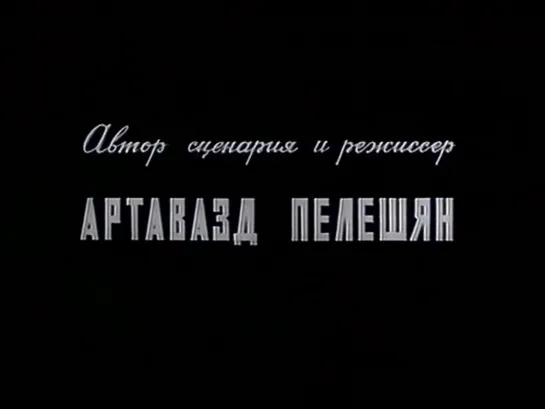 Автор сценария и режиссер
АРТАВАЗД ПЕЛЕШЯН